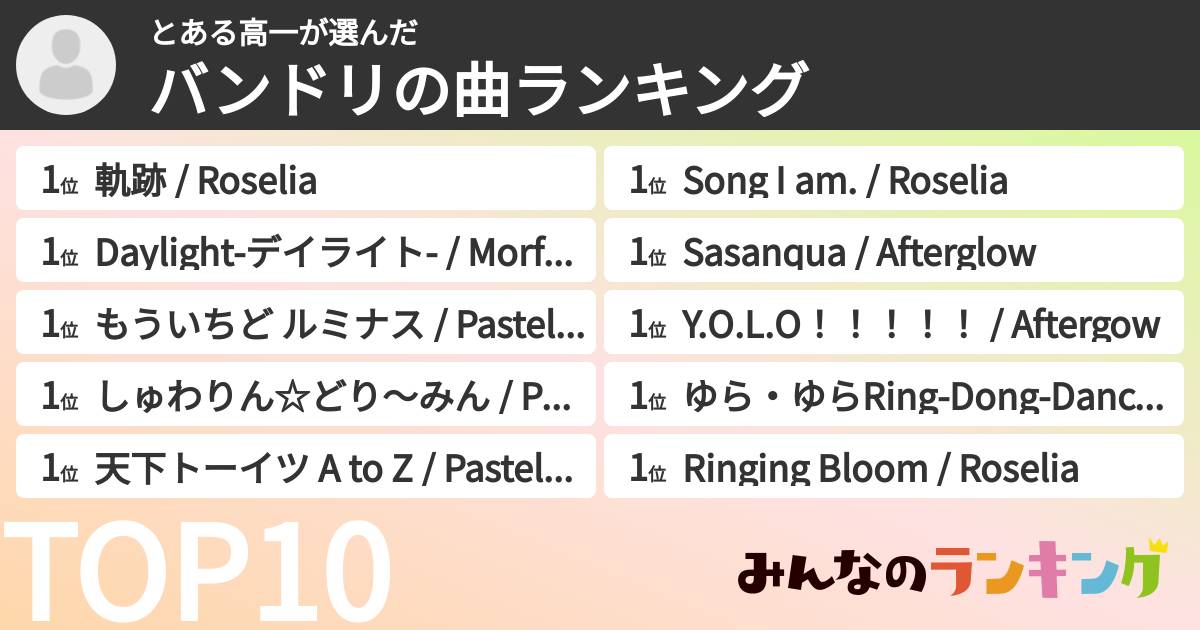 とある高一が選んだ
バンドリの曲ランキング

1位 軌跡 / Roselia

1位 Daylight-デイライト- / Morf...

1位 もういちど ルミナス / Pastel...

1位 しゅわりん☆どり〜みん / P...

1位 天下トーイツ A to Z / Pastel...

1位 Song I am. / Roselia

1位 Sasanqua / Afterglow

1位 Y.O.L.O！！！！！ / Aftergow

1位 ゆら・ゆらRing-Dong-Danc...

1位 Ringing Bloom / Roselia

TOP10

みんなのランキング